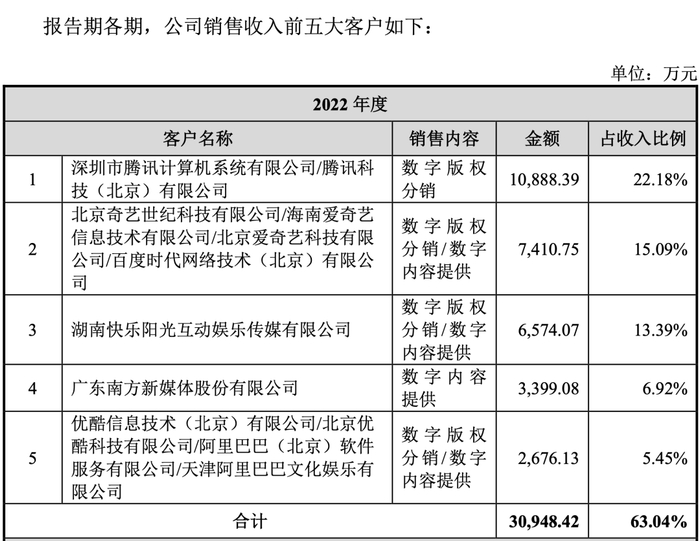 报告期各期，公司销售收入前五大客户如下：

单位：万元

| 2022 年度 | | | | |
|---|---|---|---|---|
| 客户名称 | | 销售内容 | 金额 | 占收入比例 |
| 1 | 深圳市腾讯计算机系统有限公司/腾讯科技（北京）有限公司 | 数字版权分销 | 10,888.39 | 22.18% |
| 2 | 北京奇艺世纪科技有限公司/海南爱奇艺信息技术有限公司/北京爱奇艺科技有限公司/百度时代网络技术（北京）有限公司 | 数字版权分销/数字内容提供 | 7,410.75 | 15.09% |
| 3 | 湖南快乐阳光互动娱乐传媒有限公司 | 数字版权分销/数字内容提供 | 6,574.07 | 13.39% |
| 4 | 广东南方新媒体股份有限公司 | 数字内容提供 | 3,399.08 | 6.92% |
| 5 | 优酷信息技术（北京）有限公司/北京优酷科技有限公司/阿里巴巴（北京）软件服务有限公司/天津阿里巴巴文化娱乐有限公司 | 数字版权分销/数字内容提供 | 2,676.13 | 5.45% |
| 合计 | | | 30,948.42 | 63.04% |